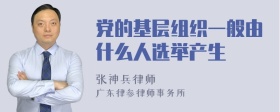 党的基层组织一般由什么人选举产生

张神兵律师
广东律参律师事务所